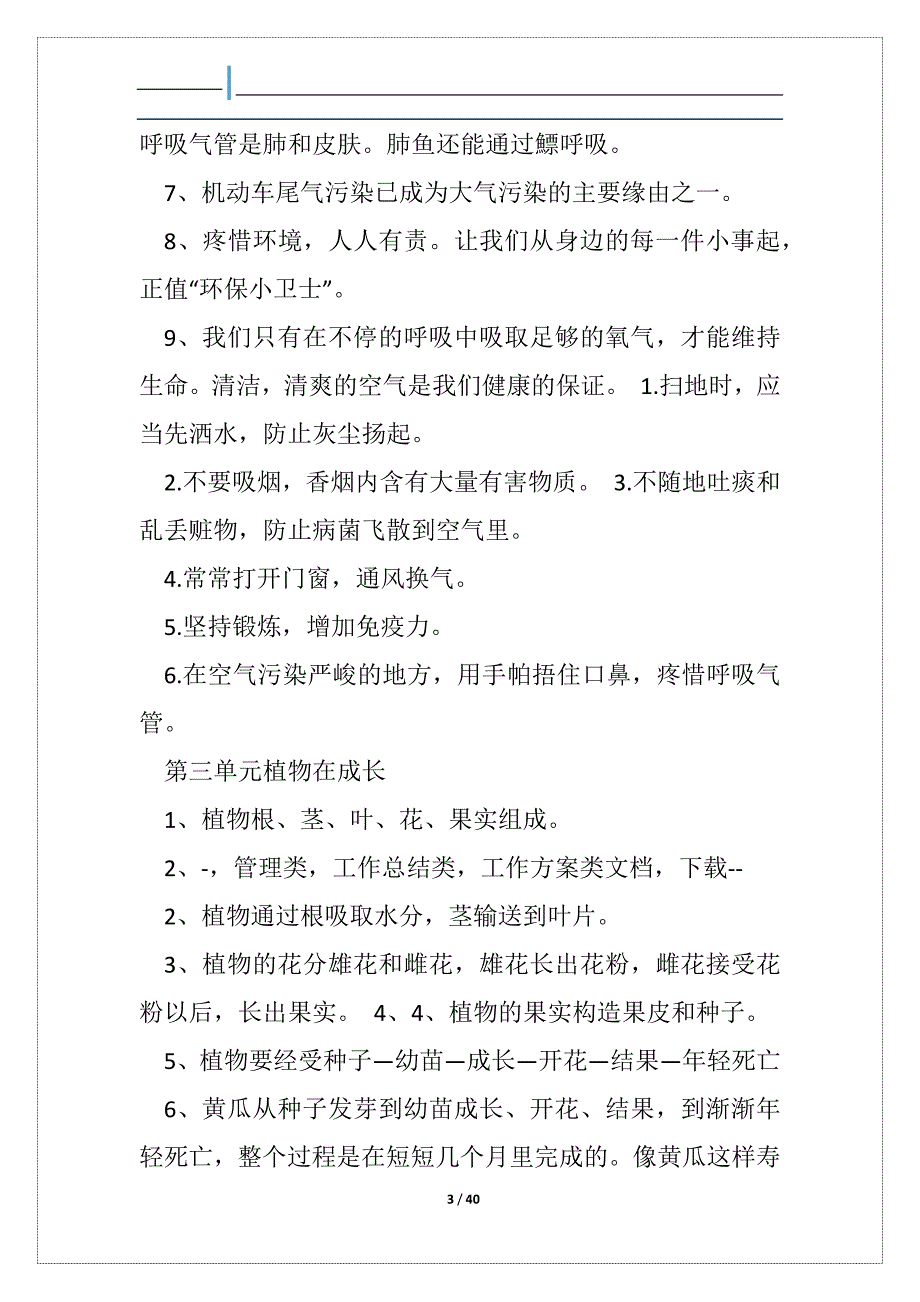 呼吸气管是肺和皮肤。肺鱼还能通过鳔呼吸。

7、机动车尾气污染已成为大气污染的主要缘由之一。

8、疼惜环境，人人有责。让我们从身边的每一件小事起，正值“环保小卫士”。

9、我们只有在不停的呼吸中吸取足够的氧气，才能维持生命。清洁，清爽的空气是我们健康的保证。 1.扫地时，应当先洒水，防止灰尘扬起。

2.不要吸烟，香烟内含有大量有害物质。 3.不随地吐痰和乱丢赃物，防止病菌飞散到空气里。

4.常常打开门窗，通风换气。

5.坚持锻炼，增加免疫力。

6.在空气污染严峻的地方，用手帕捂住口鼻，疼惜呼吸气管。

第三单元植物在成长

1、植物根、茎、叶、花、果实组成。

2、-，管理类，工作总结类，工作方案类文档，下载--

2、植物通过根吸取水分，茎输送到叶片。

3、植物的花分雄花和雌花，雄花长出花粉，雌花接受花粉以后，长出果实。 4、4、植物的果实构造果皮和种子。

5、植物要经受种子—幼苗—成长—开花—结果—年轻死亡

6、黄瓜从种子发芽到幼苗成长、开花、结果，到渐渐年轻死亡，整个过程是在短短几个月里完成的。像黄瓜这样寿

3 / 40